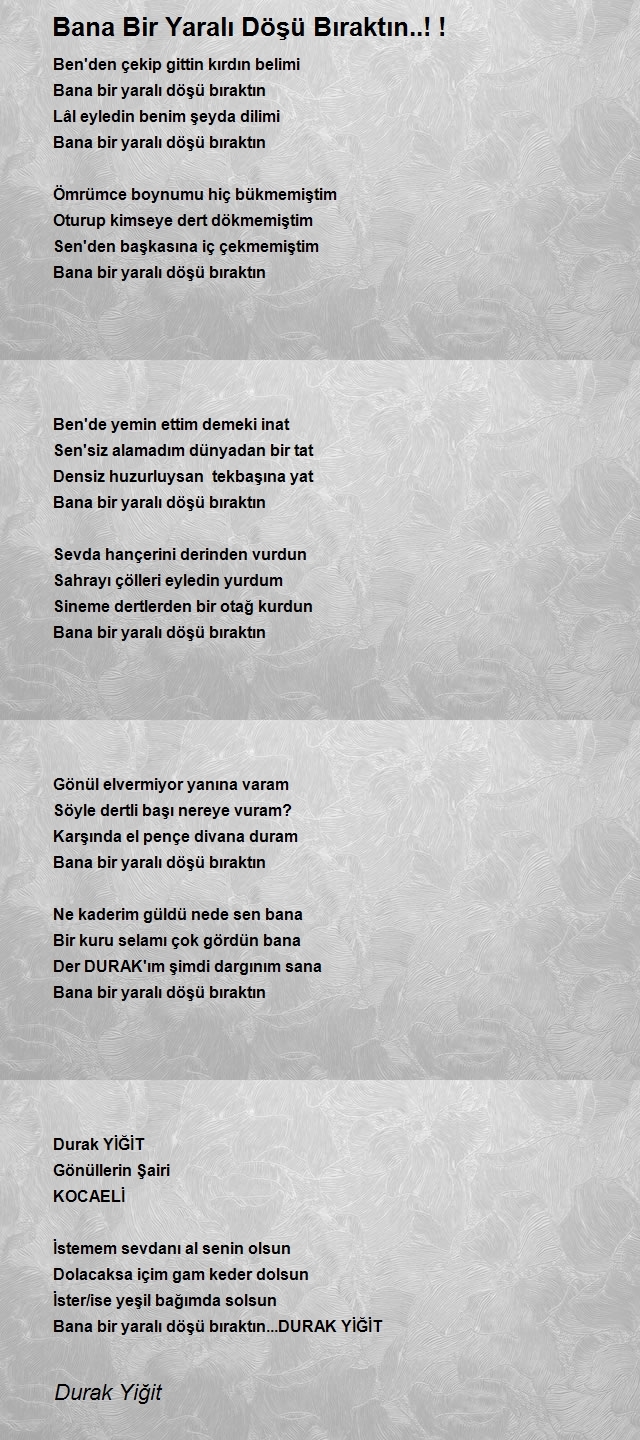 Bana Bir Yaralı Döşü Bıraktın..! !

Ben'den çekip gittin kırdın belimi
Bana bir yaralı döşü bıraktın
Lâl eyledin benim şeyda dilimi
Bana bir yaralı döşü bıraktın

Ömrümce boynumu hiç bükmemiştim
Oturup kimseye dert dökmemiştim
Sen'den başkasına iç çekmemiştim
Bana bir yaralı döşü bıraktın

Ben'de yemin ettim demeki inat
Sen'siz alamadım dünyadan bir tat
Densiz huzurluysan tekbaşına yat
Bana bir yaralı döşü bıraktın

Sevda hançerini derinden vurdun
Sahrayı çölleri eyledin yurdum
Sineme dertlerden bir otağ kurdun
Bana bir yaralı döşü bıraktın

Gönül elvermiyor yanına varam
Söyle dertli başı nereye vuram?
Karşında el pençe divana duram
Bana bir yaralı döşü bıraktın

Ne kaderim güldü nede sen bana
Bir kuru selamı çok gördün bana
Der DURAK'ım şimdi dargınım sana
Bana bir yaralı döşü bıraktın

Durak YİĞİT
Gönüllerin Şairi
KOCAELİ

İstemem sevdanı al senin olsun
Dolacaksa içim gam keder dolsun
İster/ise yeşil bağımda solsun
Bana bir yaralı döşü bıraktın...DURAK YİĞİT

Durak Yiğit